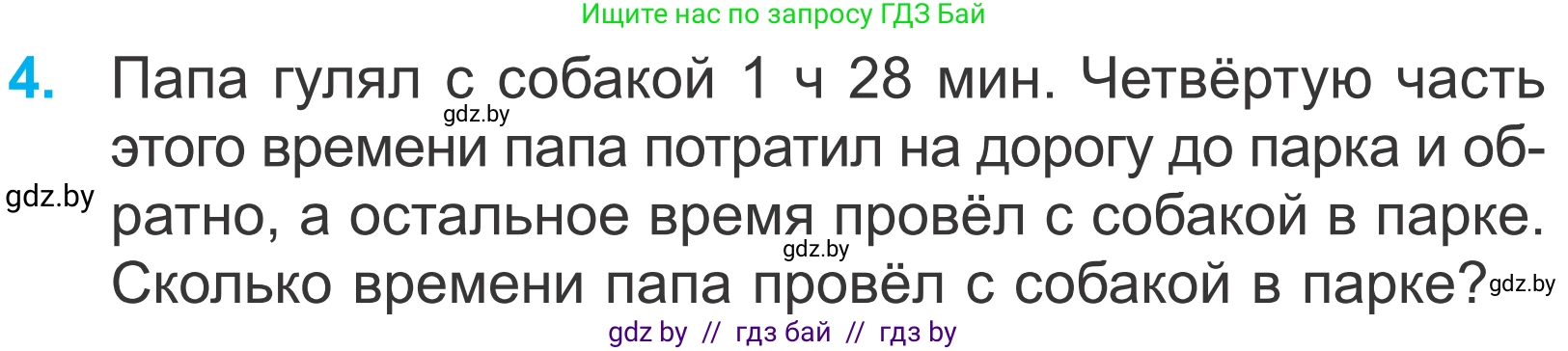 Ищите нас по запросу ГДЗ Бай

4. Папа гулял с собакой 1 ч 28 мин. Четвёртую часть этого времени папа потратил на дорогу до парка и обратно, а остальное время провёл с собакой в парке. Сколько времени папа провёл с собакой в парке?

gdz.by

gdz.by

gdz.by

gdz.by

gdz by // гдз бай // гдз by